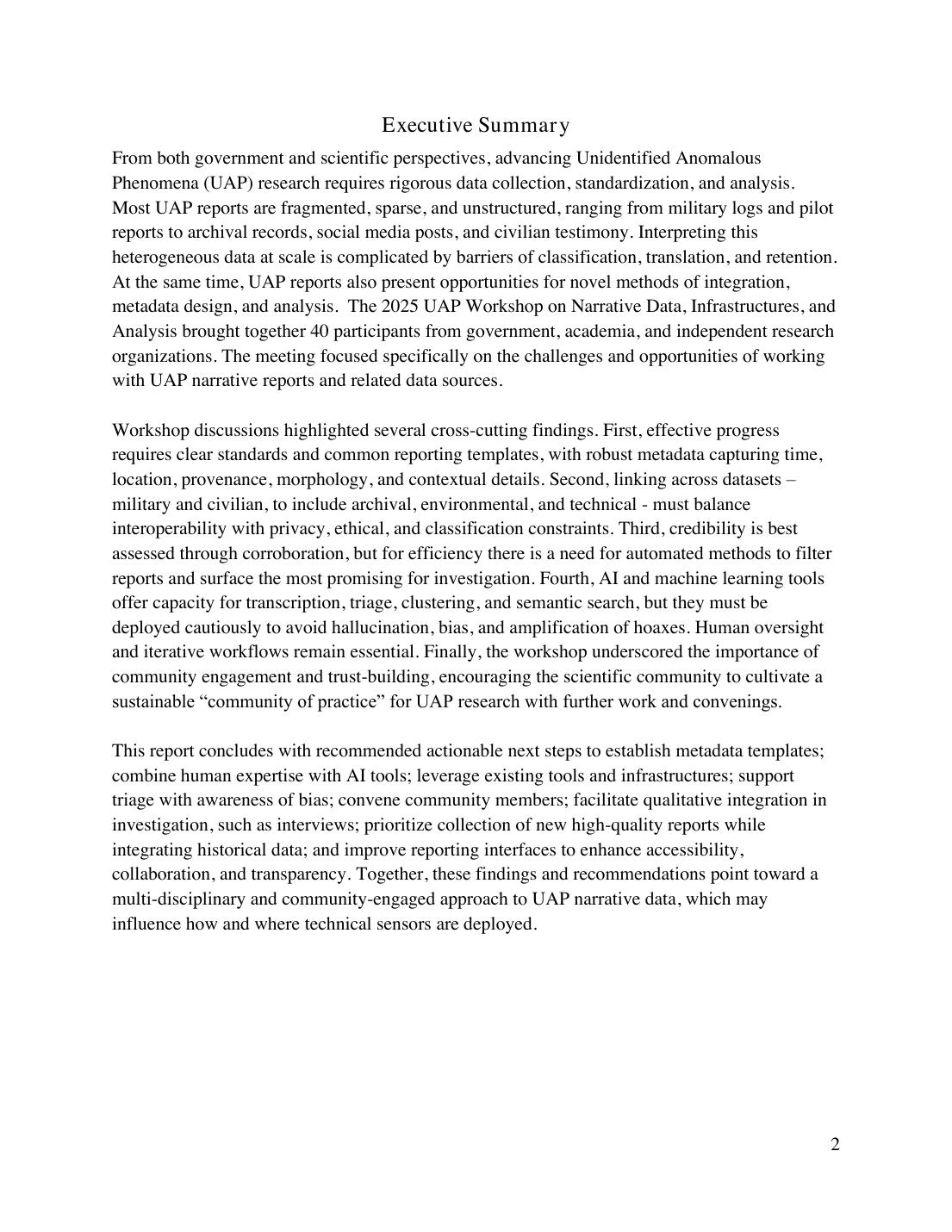 Executive Summary

From both government and scientific perspectives, advancing Unidentified Anomalous Phenomena (UAP) research requires rigorous data collection, standardization, and analysis. Most UAP reports are fragmented, sparse, and unstructured, ranging from military logs and pilot reports to archival records, social media posts, and civilian testimony. Interpreting this heterogeneous data at scale is complicated by barriers of classification, translation, and retention. At the same time, UAP reports also present opportunities for novel methods of integration, metadata design, and analysis. The 2025 UAP Workshop on Narrative Data, Infrastructures, and Analysis brought together 40 participants from government, academia, and independent research organizations. The meeting focused specifically on the challenges and opportunities of working with UAP narrative reports and related data sources.

Workshop discussions highlighted several cross-cutting findings. First, effective progress requires clear standards and common reporting templates, with robust metadata capturing time, location, provenance, morphology, and contextual details. Second, linking across datasets – military and civilian, to include archival, environmental, and technical - must balance interoperability with privacy, ethical, and classification constraints. Third, credibility is best assessed through corroboration, but for efficiency there is a need for automated methods to filter reports and surface the most promising for investigation. Fourth, AI and machine learning tools offer capacity for transcription, triage, clustering, and semantic search, but they must be deployed cautiously to avoid hallucination, bias, and amplification of hoaxes. Human oversight and iterative workflows remain essential. Finally, the workshop underscored the importance of community engagement and trust-building, encouraging the scientific community to cultivate a sustainable "community of practice" for UAP research with further work and convenings.

This report concludes with recommended actionable next steps to establish metadata templates; combine human expertise with AI tools; leverage existing tools and infrastructures; support triage with awareness of bias; convene community members; facilitate qualitative integration in investigation, such as interviews; prioritize collection of new high-quality reports while integrating historical data; and improve reporting interfaces to enhance accessibility, collaboration, and transparency. Together, these findings and recommendations point toward a multi-disciplinary and community-engaged approach to UAP narrative data, which may influence how and where technical sensors are deployed.

2